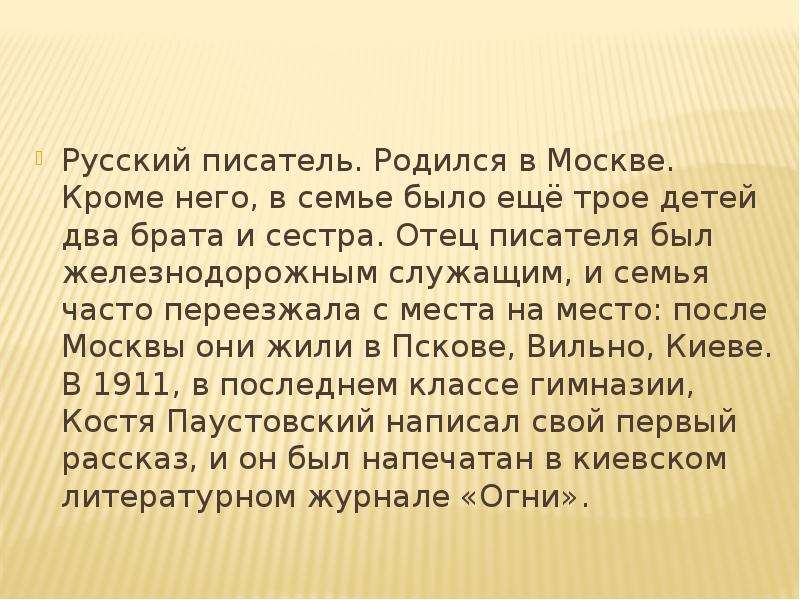 Русский писатель. Родился в Москве. Кроме него, в семье было ещё трое детей два брата и сестра. Отец писателя был железнодорожным служащим, и семья часто переезжала с места на место: после Москвы они жили в Пскове, Вильно, Киеве. В 1911, в последнем классе гимназии, Костя Паустовский написал свой первый рассказ, и он был напечатан в киевском литературном журнале «Огни».